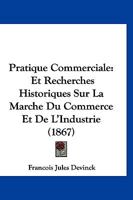 Pratique Commerciale: Et Recherches Historiques Sur La Marche Du Commerce Et De L'Industrie (1867)

Francois Jules Devinck